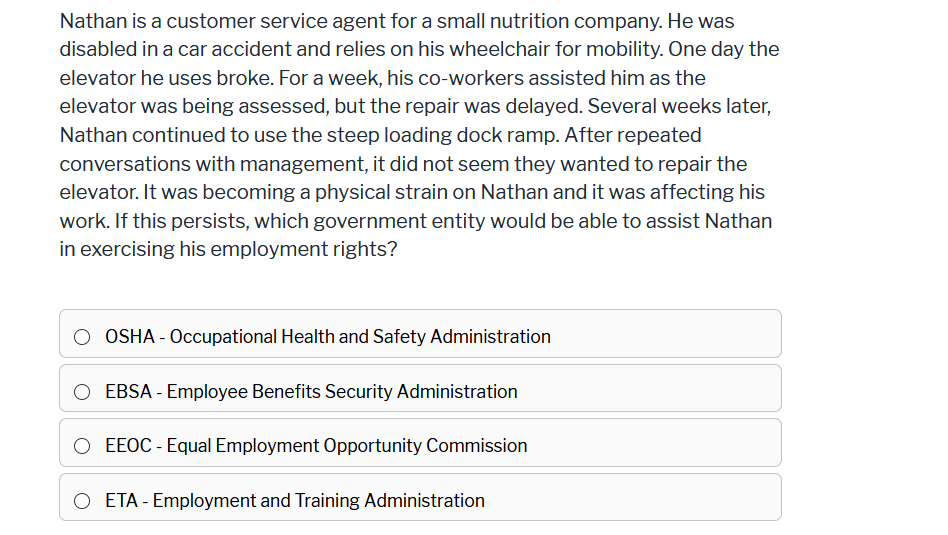 Nathan is a customer service agent for a small nutrition company. He was disabled in a car accident and relies on his wheelchair for mobility. One day the elevator he uses broke. For a week, his co-workers assisted him as the elevator was being assessed, but the repair was delayed. Several weeks later, Nathan continued to use the steep loading dock ramp. After repeated conversations with management, it did not seem they wanted to repair the elevator. It was becoming a physical strain on Nathan and it was affecting his work. If this persists, which government entity would be able to assist Nathan in exercising his employment rights?

OSHA - Occupational Health and Safety Administration

EBSA - Employee Benefits Security Administration

EEOC - Equal Employment Opportunity Commission

ETA - Employment and Training Administration